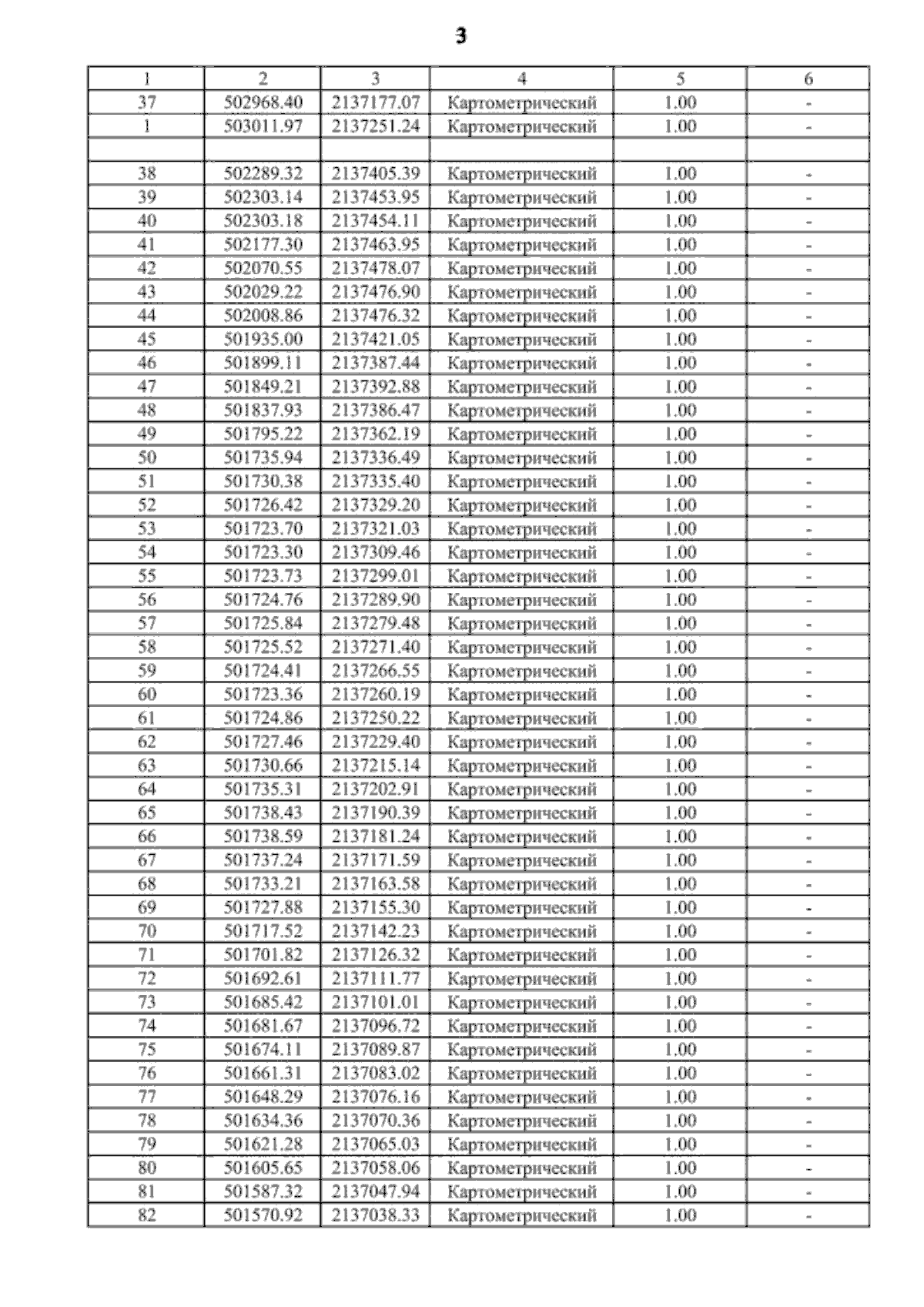 3

| 1 | 2 | 3 | 4 | 5 | 6 |
|---|---|---|---|---|---|
| 37 | 502968.40 | 2137177.07 | Картометрический | 1.00 | - |
| 1 | 503011.97 | 2137251.24 | Картометрический | 1.00 | - |
| | | | | | |
| 38 | 502289.32 | 2137405.39 | Картометрический | 1.00 | - |
| 39 | 502303.14 | 2137453.95 | Картометрический | 1.00 | - |
| 40 | 502303.18 | 2137454.11 | Картометрический | 1.00 | - |
| 41 | 502177.30 | 2137463.95 | Картометрический | 1.00 | - |
| 42 | 502070.55 | 2137478.07 | Картометрический | 1.00 | - |
| 43 | 502029.22 | 2137476.90 | Картометрический | 1.00 | - |
| 44 | 502008.86 | 2137476.32 | Картометрический | 1.00 | - |
| 45 | 501935.00 | 2137421.05 | Картометрический | 1.00 | - |
| 46 | 501899.11 | 2137387.44 | Картометрический | 1.00 | - |
| 47 | 501849.21 | 2137392.88 | Картометрический | 1.00 | - |
| 48 | 501837.93 | 2137386.47 | Картометрический | 1.00 | - |
| 49 | 501795.22 | 2137362.19 | Картометрический | 1.00 | - |
| 50 | 501735.94 | 2137336.49 | Картометрический | 1.00 | - |
| 51 | 501730.38 | 2137335.40 | Картометрический | 1.00 | - |
| 52 | 501726.42 | 2137329.20 | Картометрический | 1.00 | - |
| 53 | 501723.70 | 2137321.03 | Картометрический | 1.00 | - |
| 54 | 501723.30 | 2137309.46 | Картометрический | 1.00 | - |
| 55 | 501723.73 | 2137299.01 | Картометрический | 1.00 | - |
| 56 | 501724.76 | 2137289.90 | Картометрический | 1.00 | - |
| 57 | 501725.84 | 2137279.48 | Картометрический | 1.00 | - |
| 58 | 501725.52 | 2137271.40 | Картометрический | 1.00 | - |
| 59 | 501724.41 | 2137266.55 | Картометрический | 1.00 | - |
| 60 | 501723.36 | 2137260.19 | Картометрический | 1.00 | - |
| 61 | 501724.86 | 2137250.22 | Картометрический | 1.00 | - |
| 62 | 501727.46 | 2137229.40 | Картометрический | 1.00 | - |
| 63 | 501730.66 | 2137215.14 | Картометрический | 1.00 | - |
| 64 | 501735.31 | 2137202.91 | Картометрический | 1.00 | - |
| 65 | 501738.43 | 2137190.39 | Картометрический | 1.00 | - |
| 66 | 501738.59 | 2137181.24 | Картометрический | 1.00 | - |
| 67 | 501737.24 | 2137171.59 | Картометрический | 1.00 | - |
| 68 | 501733.21 | 2137163.58 | Картометрический | 1.00 | - |
| 69 | 501727.88 | 2137155.30 | Картометрический | 1.00 | - |
| 70 | 501717.52 | 2137142.23 | Картометрический | 1.00 | - |
| 71 | 501701.82 | 2137126.32 | Картометрический | 1.00 | - |
| 72 | 501692.61 | 2137111.77 | Картометрический | 1.00 | - |
| 73 | 501685.42 | 2137101.01 | Картометрический | 1.00 | - |
| 74 | 501681.67 | 2137096.72 | Картометрический | 1.00 | - |
| 75 | 501674.11 | 2137089.87 | Картометрический | 1.00 | - |
| 76 | 501661.31 | 2137083.02 | Картометрический | 1.00 | - |
| 77 | 501648.29 | 2137076.16 | Картометрический | 1.00 | - |
| 78 | 501634.36 | 2137070.36 | Картометрический | 1.00 | - |
| 79 | 501621.28 | 2137065.03 | Картометрический | 1.00 | - |
| 80 | 501605.65 | 2137058.06 | Картометрический | 1.00 | - |
| 81 | 501587.32 | 2137047.94 | Картометрический | 1.00 | - |
| 82 | 501570.92 | 2137038.33 | Картометрический | 1.00 | - |